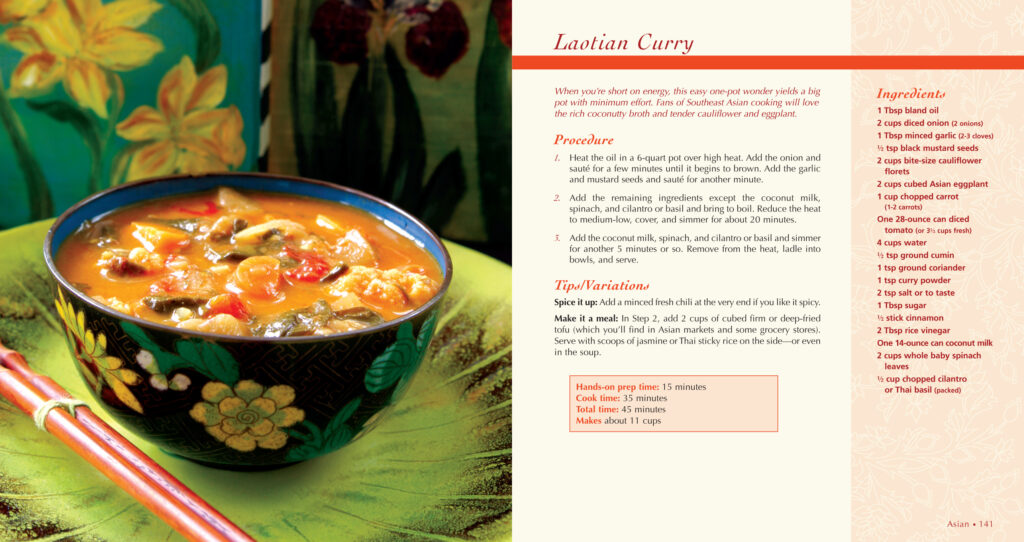 Laotian Curry

When you're short on energy, this easy one-pot wonder yields a big pot with minimum effort. Fans of Southeast Asian cooking will love the rich coconutty broth and tender cauliflower and eggplant.

Procedure

1. Heat the oil in a 6-quart pot over high heat. Add the onion and sauté for a few minutes until it begins to brown. Add the garlic and mustard seeds and sauté for another minute.

2. Add the remaining ingredients except the coconut milk, spinach, and cilantro or basil and bring to boil. Reduce the heat to medium-low, cover, and simmer for about 20 minutes.

3. Add the coconut milk, spinach, and cilantro or basil and simmer for another 5 minutes or so. Remove from the heat, ladle into bowls, and serve.

Tips/Variations

Spice it up: Add a minced fresh chili at the very end if you like it spicy.

Make it a meal: In Step 2, add 2 cups of cubed firm or deep-fried tofu (which you'll find in Asian markets and some grocery stores). Serve with scoops of jasmine or Thai sticky rice on the side—or even in the soup.

Hands-on prep time: 15 minutes
Cook time: 35 minutes
Total time: 45 minutes
Makes about 11 cups

Ingredients

1 Tbsp bland oil
2 cups diced onion (2 onions)
1 Tbsp minced garlic (2-3 cloves)
½ tsp black mustard seeds
2 cups bite-size cauliflower florets
2 cups cubed Asian eggplant
1 cup chopped carrot (1-2 carrots)
One 28-ounce can diced tomato (or 3½ cups fresh)
4 cups water
½ tsp ground cumin
1 tsp ground coriander
1 tsp curry powder
2 tsp salt or to taste
1 Tbsp sugar
½ stick cinnamon
2 Tbsp rice vinegar
One 14-ounce can coconut milk
2 cups whole baby spinach leaves
½ cup chopped cilantro or Thai basil (packed)

Asian • 141